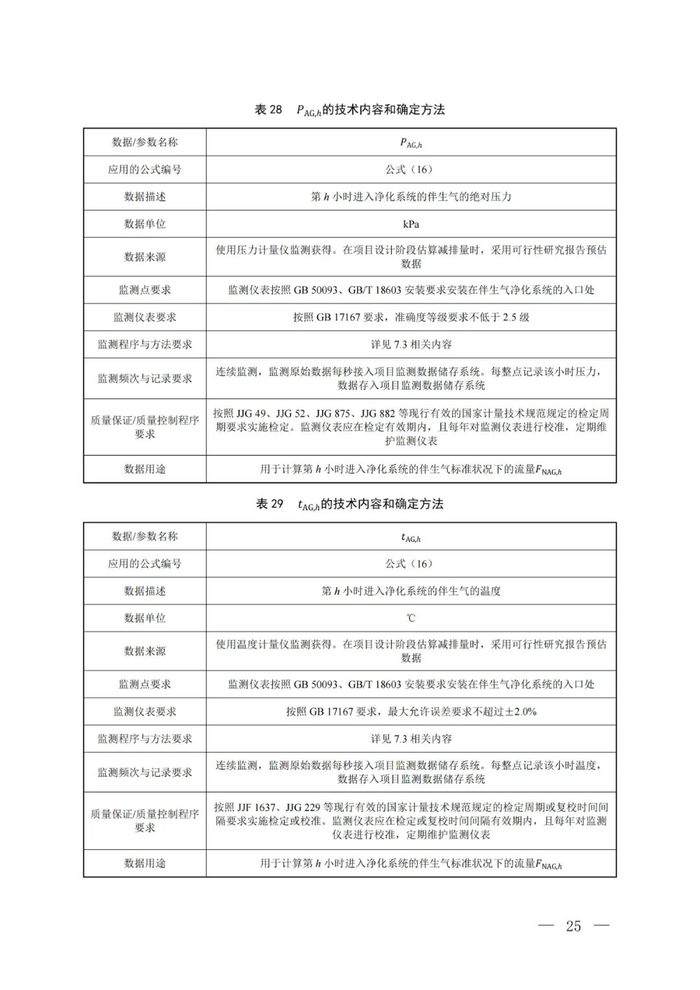 表 28　$P_{AG,h}$的技术内容和确定方法

| 数据/参数名称 | $P_{AG,h}$ |
|---|---|
| 应用的公式编号 | 公式（16） |
| 数据描述 | 第 $h$ 小时进入净化系统的伴生气的绝对压力 |
| 数据单位 | kPa |
| 数据来源 | 使用压力计量仪监测获得。在项目设计阶段估算减排量时，采用可行性研究报告预估数据 |
| 监测点要求 | 监测仪表按照 GB 50093、GB/T 18603 安装要求安装在伴生气净化系统的入口处 |
| 监测仪表要求 | 按照 GB 17167 要求，准确度等级要求不低于 2.5 级 |
| 监测程序与方法要求 | 详见 7.3 相关内容 |
| 监测频次与记录要求 | 连续监测，监测原始数据每秒接入项目监测数据储存系统。每整点记录该小时压力，数据存入项目监测数据储存系统 |
| 质量保证/质量控制程序要求 | 按照 JJG 49、JJG 52、JJG 875、JJG 882 等现行有效的国家计量技术规范规定的检定周期要求实施检定。监测仪表应在检定有效期内，且每年对监测仪表进行校准，定期维护监测仪表 |
| 数据用途 | 用于计算第 $h$ 小时进入净化系统的伴生气标准状况下的流量$F_{NAG,h}$ |

表 29　$t_{AG,h}$的技术内容和确定方法

| 数据/参数名称 | $t_{AG,h}$ |
|---|---|
| 应用的公式编号 | 公式（16） |
| 数据描述 | 第 $h$ 小时进入净化系统的伴生气的温度 |
| 数据单位 | ℃ |
| 数据来源 | 使用温度计量仪监测获得。在项目设计阶段估算减排量时，采用可行性研究报告预估数据 |
| 监测点要求 | 监测仪表按照 GB 50093、GB/T 18603 安装要求安装在伴生气净化系统的入口处 |
| 监测仪表要求 | 按照 GB 17167 要求，最大允许误差要求不超过±2.0% |
| 监测程序与方法要求 | 详见 7.3 相关内容 |
| 监测频次与记录要求 | 连续监测，监测原始数据每秒接入项目监测数据储存系统。每整点记录该小时温度，数据存入项目监测数据储存系统 |
| 质量保证/质量控制程序要求 | 按照 JJF 1637、JJG 229 等现行有效的国家计量技术规范规定的检定周期或复校时间间隔要求实施检定或校准。监测仪表应在检定或复校时间间隔有效期内，且每年对监测仪表进行校准，定期维护监测仪表 |
| 数据用途 | 用于计算第 $h$ 小时进入净化系统的伴生气标准状况下的流量$F_{NAG,h}$ |

— 25 —